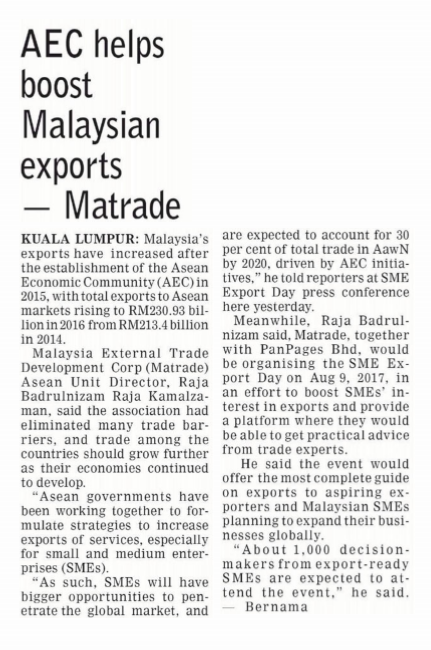 AEC helps boost Malaysian exports — Matrade

KUALA LUMPUR: Malaysia's exports have increased after the establishment of the Asean Economic Community (AEC) in 2015, with total exports to Asean markets rising to RM230.93 billion in 2016 from RM213.4 billion in 2014.

Malaysia External Trade Development Corp (Matrade) Asean Unit Director, Raja Badrulnizam Raja Kamalzaman, said the association had eliminated many trade barriers, and trade among the countries should grow further as their economies continued to develop.

"Asean governments have been working together to formulate strategies to increase exports of services, especially for small and medium enterprises (SMEs).

"As such, SMEs will have bigger opportunities to penetrate the global market, and are expected to account for 30 per cent of total trade in AawN by 2020, driven by AEC initiatives," he told reporters at SME Export Day press conference here yesterday.

Meanwhile, Raja Badrulnizam said, Matrade, together with PanPages Bhd, would be organising the SME Export Day on Aug 9, 2017, in an effort to boost SMEs' interest in exports and provide a platform where they would be able to get practical advice from trade experts.

He said the event would offer the most complete guide on exports to aspiring exporters and Malaysian SMEs planning to expand their businesses globally.

"About 1,000 decision-makers from export-ready SMEs are expected to attend the event," he said. — Bernama